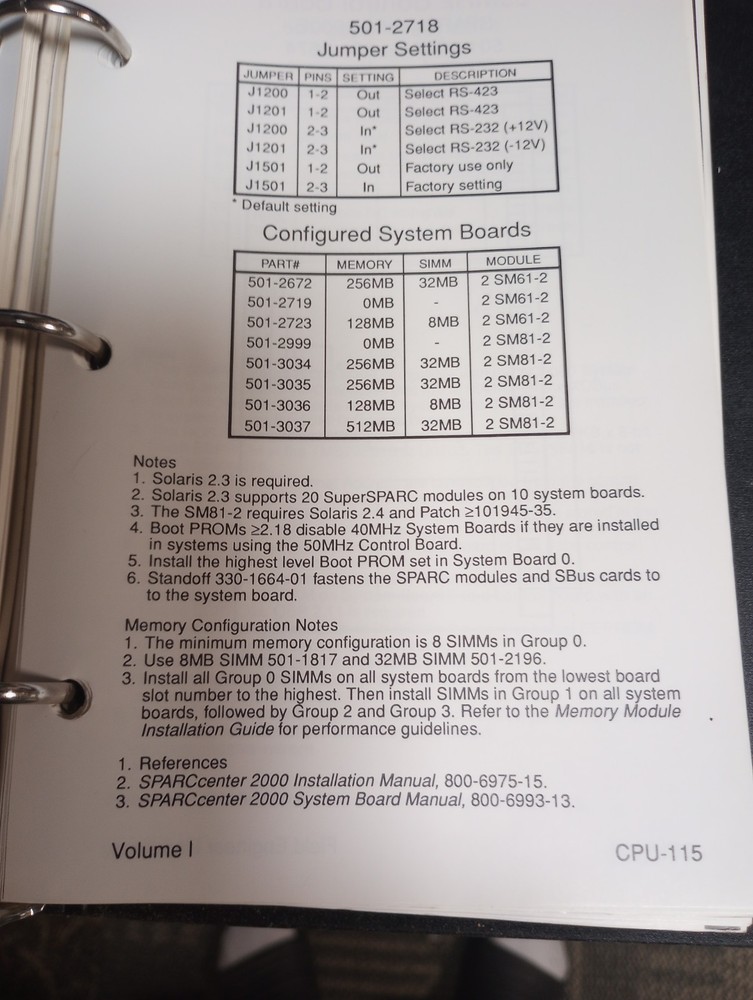 501-2718
Jumper Settings

| JUMPER | PINS | SETTING | DESCRIPTION |
|---|---|---|---|
| J1200 | 1-2 | Out | Select RS-423 |
| J1201 | 1-2 | Out | Select RS-423 |
| J1200 | 2-3 | In* | Select RS-232 (+12V) |
| J1201 | 2-3 | In* | Select RS-232 (-12V) |
| J1501 | 1-2 | Out | Factory use only |
| J1501 | 2-3 | In | Factory setting |

* Default setting

Configured System Boards

| PART# | MEMORY | SIMM | MODULE |
|---|---|---|---|
| 501-2672 | 256MB | 32MB | 2 SM61-2 |
| 501-2719 | 0MB | - | 2 SM61-2 |
| 501-2723 | 128MB | 8MB | 2 SM61-2 |
| 501-2999 | 0MB | - | 2 SM81-2 |
| 501-3034 | 256MB | 32MB | 2 SM81-2 |
| 501-3035 | 256MB | 32MB | 2 SM81-2 |
| 501-3036 | 128MB | 8MB | 2 SM81-2 |
| 501-3037 | 512MB | 32MB | 2 SM81-2 |

Notes
1. Solaris 2.3 is required.
2. Solaris 2.3 supports 20 SuperSPARC modules on 10 system boards.
3. The SM81-2 requires Solaris 2.4 and Patch ≥101945-35.
4. Boot PROMs ≥2.18 disable 40MHz System Boards if they are installed in systems using the 50MHz Control Board.
5. Install the highest level Boot PROM set in System Board 0.
6. Standoff 330-1664-01 fastens the SPARC modules and SBus cards to to the system board.

Memory Configuration Notes
1. The minimum memory configuration is 8 SIMMs in Group 0.
2. Use 8MB SIMM 501-1817 and 32MB SIMM 501-2196.
3. Install all Group 0 SIMMs on all system boards from the lowest board slot number to the highest. Then install SIMMs in Group 1 on all system boards, followed by Group 2 and Group 3. Refer to the Memory Module Installation Guide for performance guidelines.

1. References
2. SPARCcenter 2000 Installation Manual, 800-6975-15.
3. SPARCcenter 2000 System Board Manual, 800-6993-13.

Volume I

CPU-115